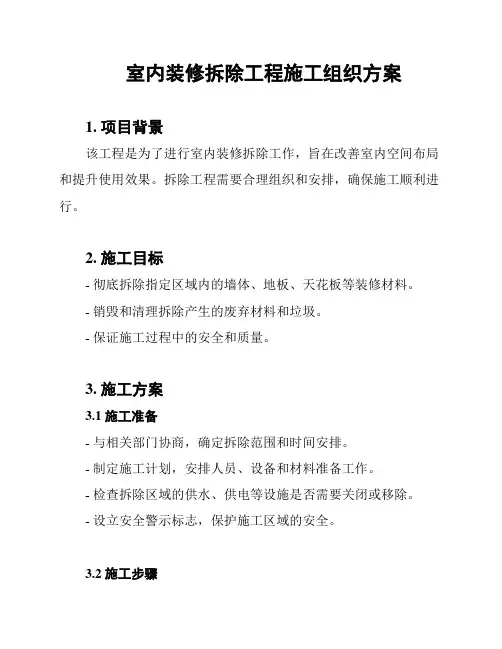 室内装修拆除工程施工组织方案

1. 项目背景

该工程是为了进行室内装修拆除工作，旨在改善室内空间布局和提升使用效果。拆除工程需要合理组织和安排，确保施工顺利进行。

2. 施工目标

- 彻底拆除指定区域内的墙体、地板、天花板等装修材料。
- 销毁和清理拆除产生的废弃材料和垃圾。
- 保证施工过程中的安全和质量。

3. 施工方案

3.1 施工准备

- 与相关部门协商，确定拆除范围和时间安排。
- 制定施工计划，安排人员、设备和材料准备工作。
- 检查拆除区域的供水、供电等设施是否需要关闭或移除。
- 设立安全警示标志，保护施工区域的安全。

3.2 施工步骤